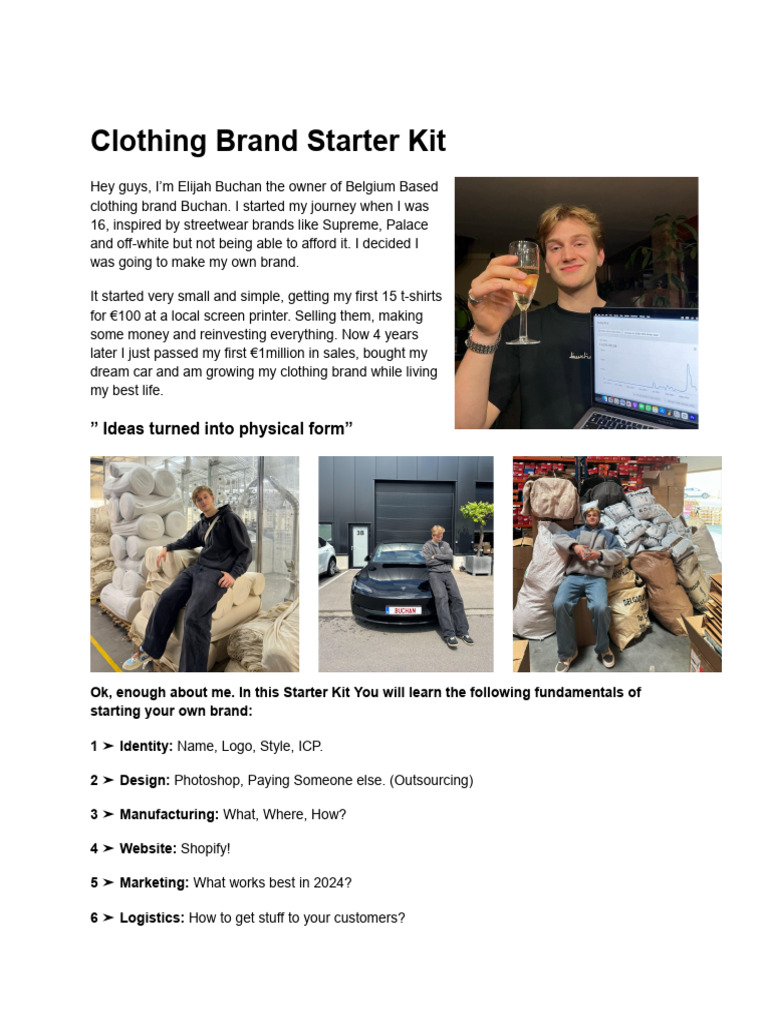 Clothing Brand Starter Kit

Hey guys, I'm Elijah Buchan the owner of Belgium Based clothing brand Buchan. I started my journey when I was 16, inspired by streetwear brands like Supreme, Palace and off-white but not being able to afford it. I decided I was going to make my own brand.

It started very small and simple, getting my first 15 t-shirts for €100 at a local screen printer. Selling them, making some money and reinvesting everything. Now 4 years later I just passed my first €1million in sales, bought my dream car and am growing my clothing brand while living my best life.

" Ideas turned into physical form"

BUCHAN

Ok, enough about me. In this Starter Kit You will learn the following fundamentals of starting your own brand:

1 ➤ Identity: Name, Logo, Style, ICP.

2 ➤ Design: Photoshop, Paying Someone else. (Outsourcing)

3 ➤ Manufacturing: What, Where, How?

4 ➤ Website: Shopify!

5 ➤ Marketing: What works best in 2024?

6 ➤ Logistics: How to get stuff to your customers?